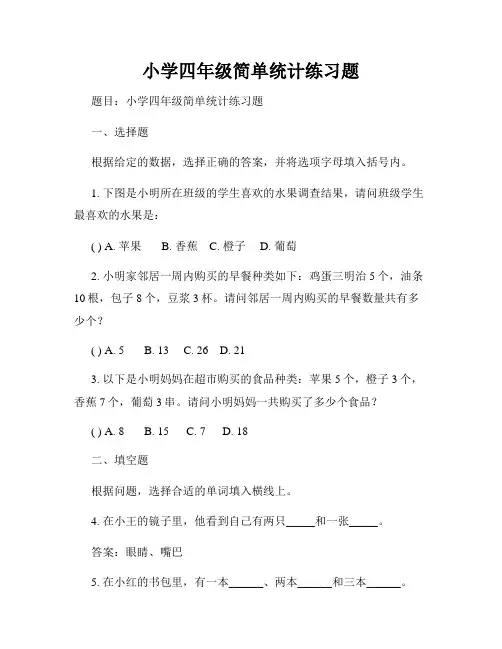 小学四年级简单统计练习题

题目：小学四年级简单统计练习题

一、选择题

根据给定的数据，选择正确的答案，并将选项字母填入括号内。

1. 下图是小明所在班级的学生喜欢的水果调查结果，请问班级学生最喜欢的水果是：

( ) A. 苹果　B. 香蕉　C. 橙子　D. 葡萄

2. 小明家邻居一周内购买的早餐种类如下：鸡蛋三明治 5 个，油条 10 根，包子 8 个，豆浆 3 杯。请问邻居一周内购买的早餐数量共有多少个？

( ) A. 5　B. 13　C. 26　D. 21

3. 以下是小明妈妈在超市购买的食品种类：苹果 5 个，橙子 3 个，香蕉 7 个，葡萄 3 串。请问小明妈妈一共购买了多少个食品？

( ) A. 8　B. 15　C. 7　D. 18

二、填空题

根据问题，选择合适的单词填入横线上。

4. 在小王的镜子里，他看到自己有两只_____和一张_____。

答案：眼睛、嘴巴

5. 在小红的书包里，有一本______、两本______和三本______。